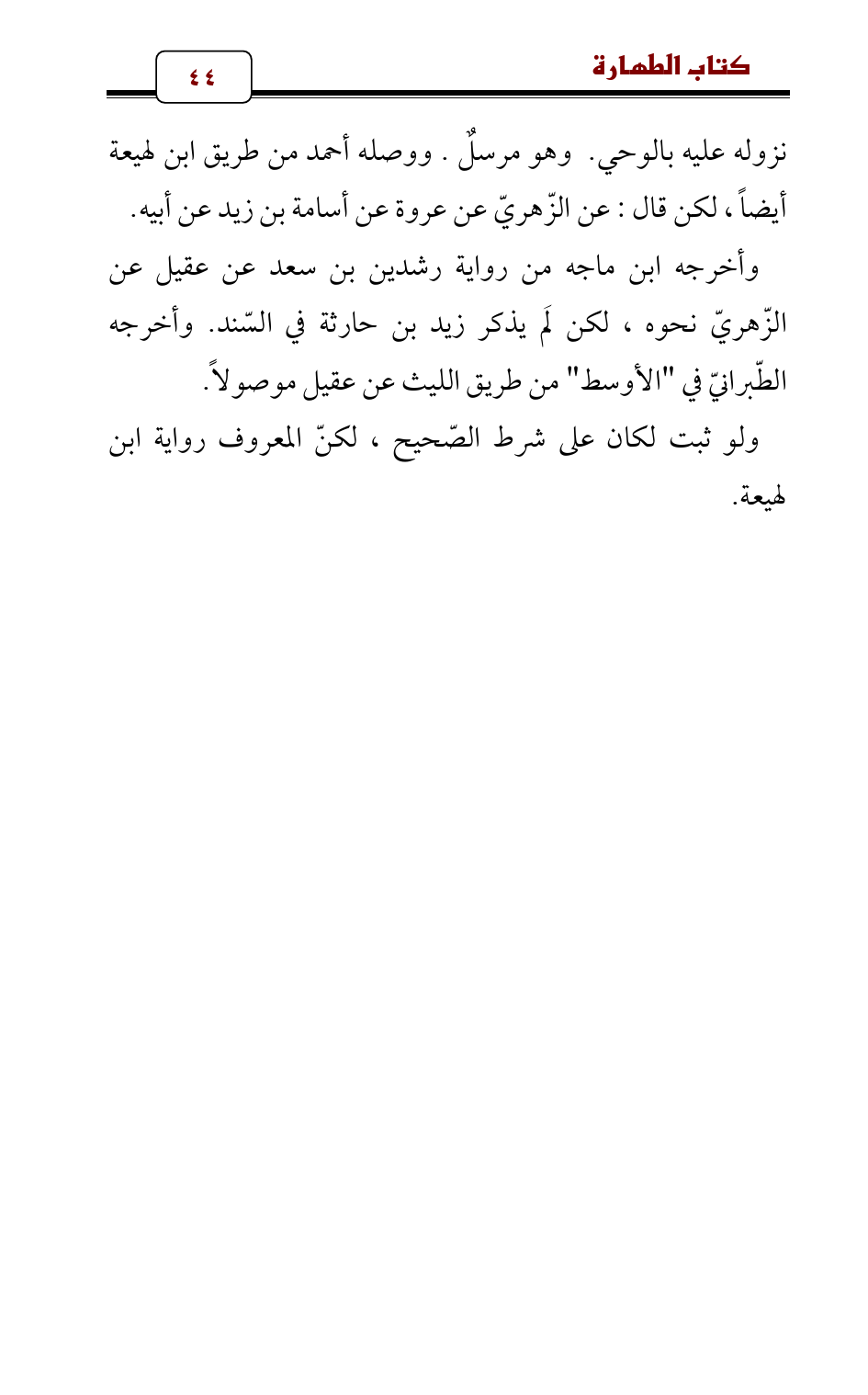 كتاب الطهارة

٤٤

نزوله عليه بالوحي. وهو مرسلٌ . ووصله أحمد من طريق ابن لهيعة أيضاً ، لكن قال : عن الزّهريّ عن عروة عن أسامة بن زيد عن أبيه.

وأخرجه ابن ماجه من رواية رشدين بن سعد عن عقيل عن الزّهريّ نحوه ، لكن لَم يذكر زيد بن حارثة في السّند. وأخرجه الطّبرانيّ في "الأوسط" من طريق الليث عن عقيل موصولاً.

ولو ثبت لكان على شرط الصّحيح ، لكنّ المعروف رواية ابن لهيعة.